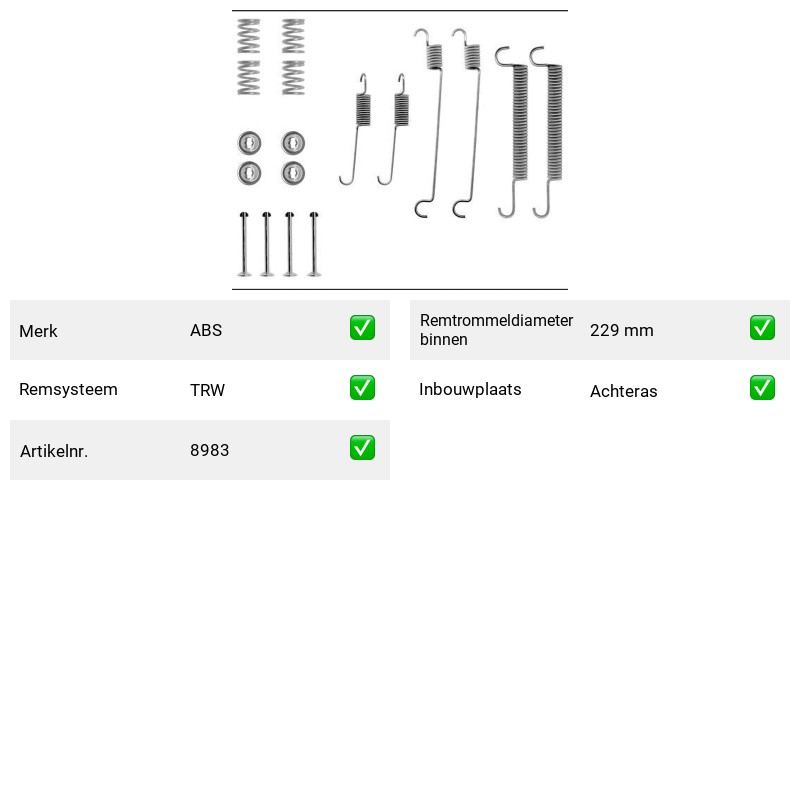 Merk ABS ☑

Remsysteem TRW ☑

Artikelnr. 8983 ☑

Remtrommeldiameter binnen 229 mm ☑

Inbouwplaats Achteras ☑